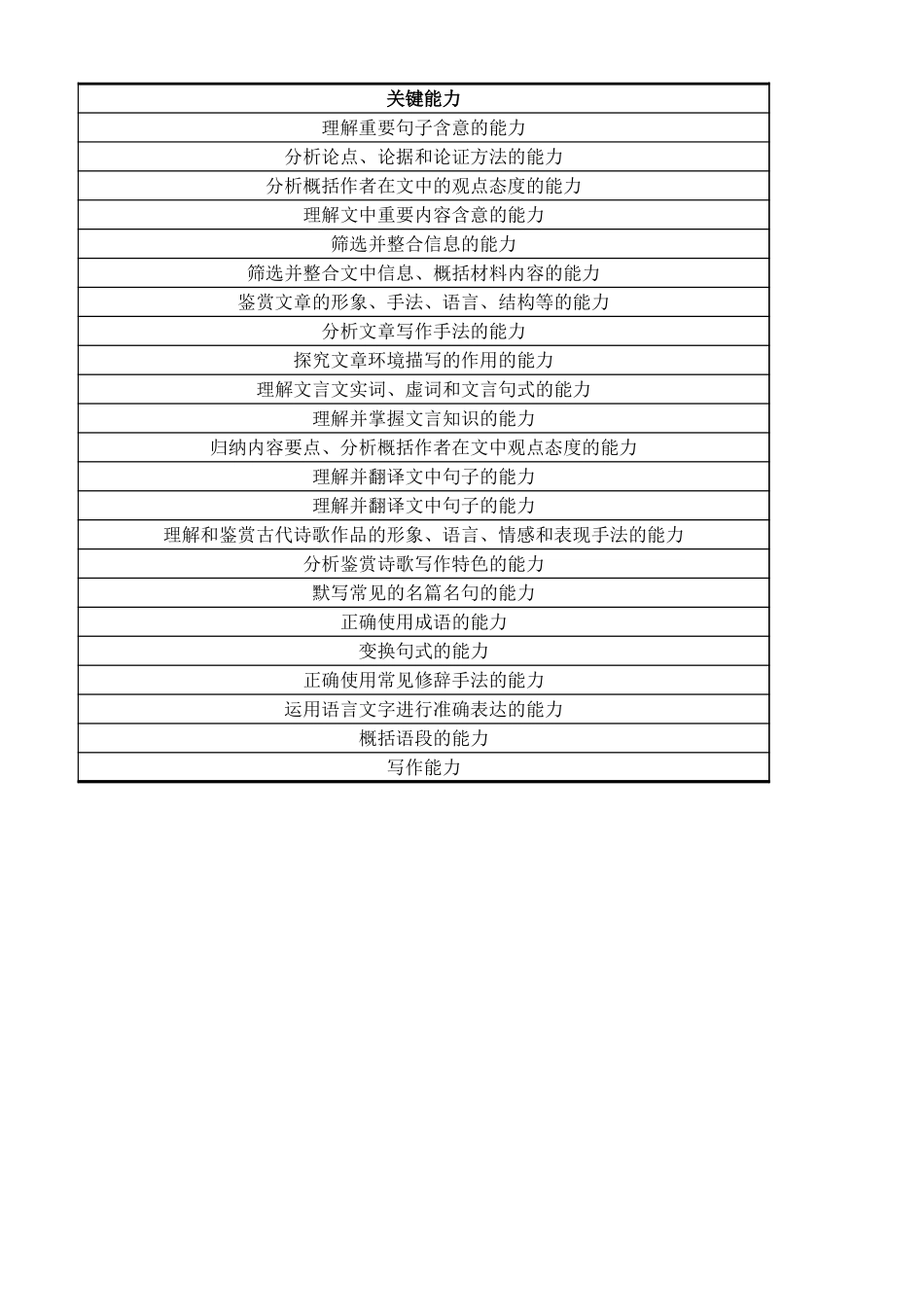 | 关键能力 |
|---|
| 理解重要句子含意的能力 |
| 分析论点、论据和论证方法的能力 |
| 分析概括作者在文中的观点态度的能力 |
| 理解文中重要内容含意的能力 |
| 筛选并整合信息的能力 |
| 筛选并整合文中信息、概括材料内容的能力 |
| 鉴赏文章的形象、手法、语言、结构等的能力 |
| 分析文章写作手法的能力 |
| 探究文章环境描写的作用的能力 |
| 理解文言文实词、虚词和文言句式的能力 |
| 理解并掌握文言知识的能力 |
| 归纳内容要点、分析概括作者在文中观点态度的能力 |
| 理解并翻译文中句子的能力 |
| 理解并翻译文中句子的能力 |
| 理解和鉴赏古代诗歌作品的形象、语言、情感和表现手法的能力 |
| 分析鉴赏诗歌写作特色的能力 |
| 默写常见的名篇名句的能力 |
| 正确使用成语的能力 |
| 变换句式的能力 |
| 正确使用常见修辞手法的能力 |
| 运用语言文字进行准确表达的能力 |
| 概括语段的能力 |
| 写作能力 |